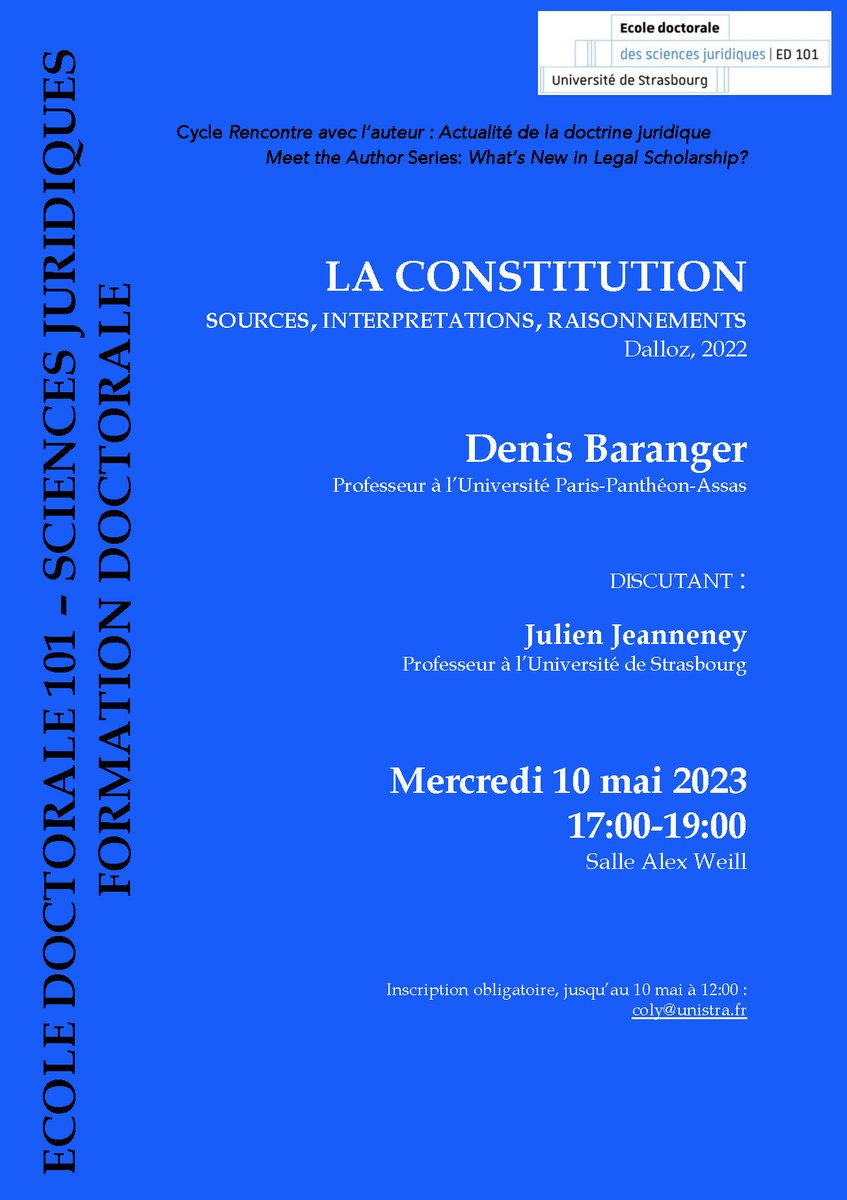 Ecole doctorale
des sciences juridiques | ED 101
Université de Strasbourg

ECOLE DOCTORALE 101 – SCIENCES JURIDIQUES
FORMATION DOCTORALE

Cycle Rencontre avec l'auteur : Actualité de la doctrine juridique
Meet the Author Series: What's New in Legal Scholarship?

LA CONSTITUTION
SOURCES, INTERPRETATIONS, RAISONNEMENTS
Dalloz, 2022

Denis Baranger
Professeur à l'Université Paris-Panthéon-Assas

DISCUTANT :

Julien Jeanneney
Professeur à l'Université de Strasbourg

Mercredi 10 mai 2023
17:00-19:00
Salle Alex Weill

Inscription obligatoire, jusqu'au 10 mai à 12:00 :
coly@unistra.fr